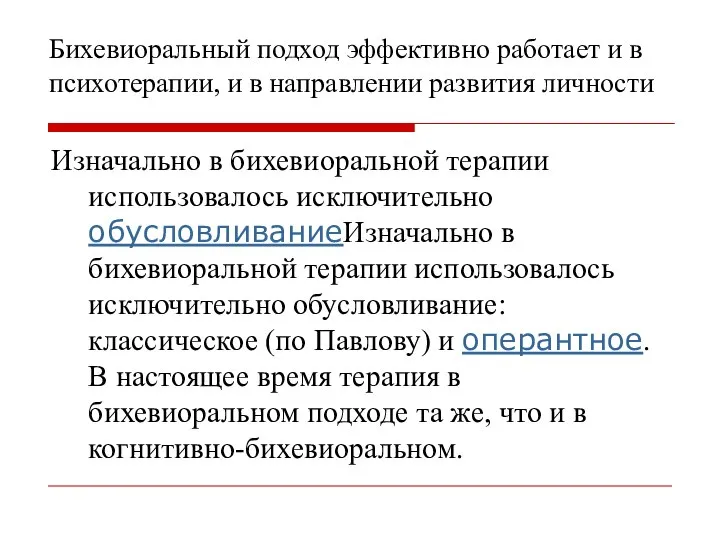 Бихевиоральный подход эффективно работает и в психотерапии, и в направлении развития личности

Изначально в бихевиоральной терапии использовалось исключительно обусловливаниеИзначально в бихевиоральной терапии использовалось исключительно обусловливание: классическое (по Павлову) и оперантное. В настоящее время терапия в бихевиоральном подходе та же, что и в когнитивно-бихевиоральном.